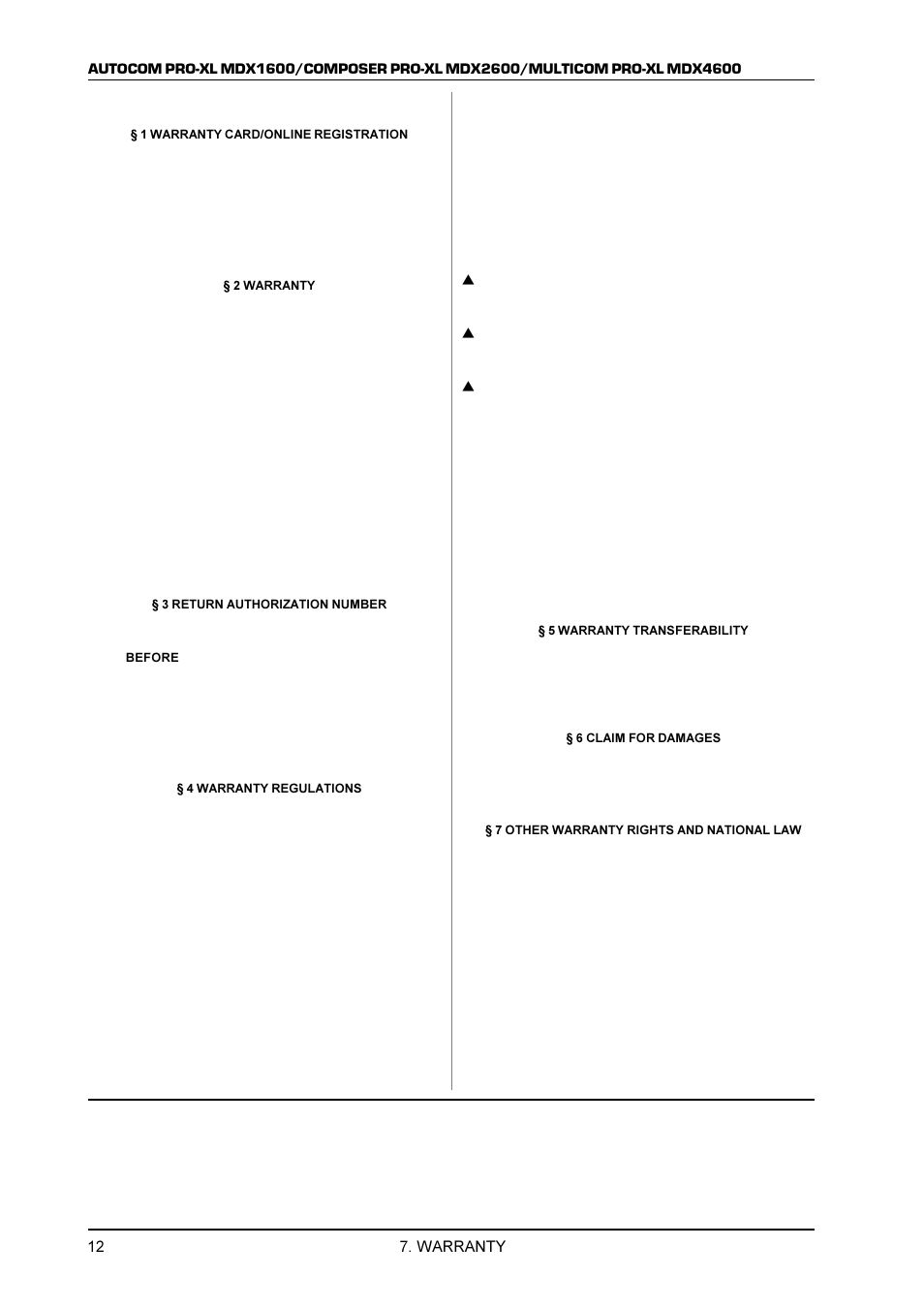 AUTOCOM PRO-XL MDX1600/COMPOSER PRO-XL MDX2600/MULTICOM PRO-XL MDX4600

§ 1 WARRANTY CARD/ONLINE REGISTRATION

§ 2 WARRANTY

§ 3 RETURN AUTHORIZATION NUMBER

BEFORE

§ 4 WARRANTY REGULATIONS

▲

▲

▲

§ 5 WARRANTY TRANSFERABILITY

§ 6 CLAIM FOR DAMAGES

§ 7 OTHER WARRANTY RIGHTS AND NATIONAL LAW

12 7. WARRANTY